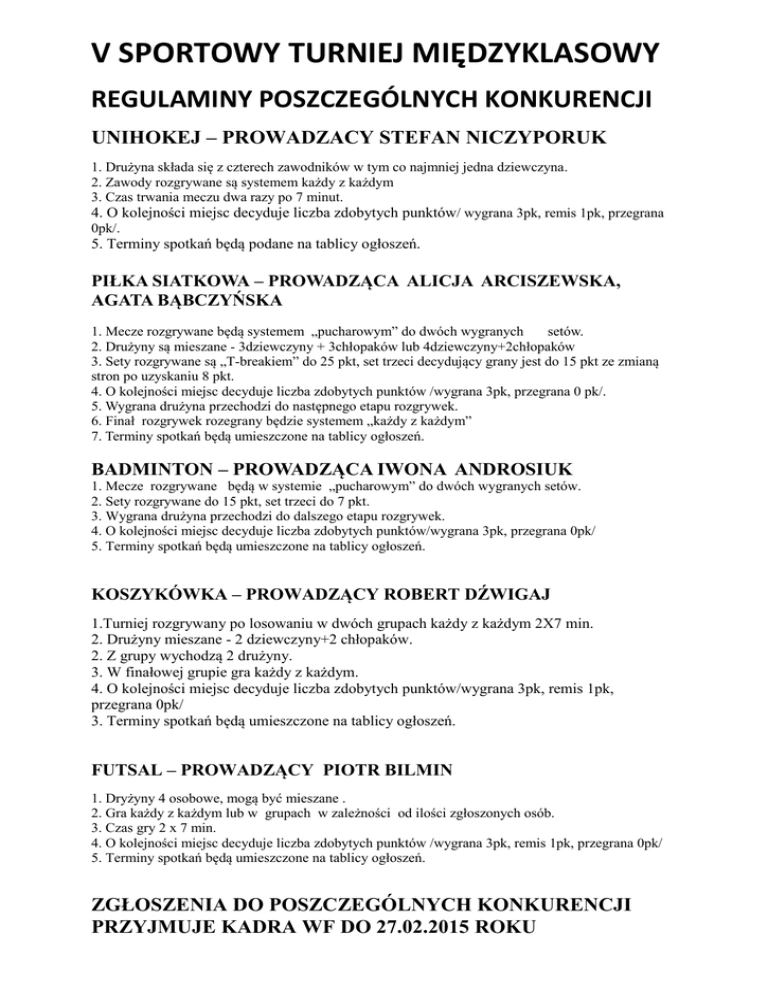 V SPORTOWY TURNIEJ MIĘDZYKLASOWY

REGULAMINY POSZCZEGÓLNYCH KONKURENCJI

UNIHOKEJ – PROWADZACY STEFAN NICZYPORUK

1. Drużyna składa się z czterech zawodników w tym co najmniej jedna dziewczyna.
2. Zawody rozgrywane są systemem każdy z każdym
3. Czas trwania meczu dwa razy po 7 minut.
4. O kolejności miejsc decyduje liczba zdobytych punktów/ wygrana 3pk, remis 1pk, przegrana 0pk/.
5. Terminy spotkań będą podane na tablicy ogłoszeń.

PIŁKA SIATKOWA – PROWADZĄCA ALICJA ARCISZEWSKA, AGATA BĄBCZYŃSKA

1. Mecze rozgrywane będą systemem „pucharowym" do dwóch wygranych setów.
2. Drużyny są mieszane - 3dziewczyny + 3chłopaków lub 4dziewczyny+2chłopaków
3. Sety rozgrywane są „T-breakiem" do 25 pkt, set trzeci decydujący grany jest do 15 pkt ze zmianą stron po uzyskaniu 8 pkt.
4. O kolejności miejsc decyduje liczba zdobytych punktów /wygrana 3pk, przegrana 0 pk/.
5. Wygrana drużyna przechodzi do następnego etapu rozgrywek.
6. Finał rozgrywek rozegrany będzie systemem „każdy z każdym"
7. Terminy spotkań będą umieszczone na tablicy ogłoszeń.

BADMINTON – PROWADZĄCA IWONA ANDROSIUK
1. Mecze rozgrywane będą w systemie „pucharowym" do dwóch wygranych setów.
2. Sety rozgrywane do 15 pkt, set trzeci do 7 pkt.
3. Wygrana drużyna przechodzi do dalszego etapu rozgrywek.
4. O kolejności miejsc decyduje liczba zdobytych punktów/wygrana 3pk, przegrana 0pk/
5. Terminy spotkań będą umieszczone na tablicy ogłoszeń.

KOSZYKÓWKA – PROWADZĄCY ROBERT DŹWIGAJ

1.Turniej rozgrywany po losowaniu w dwóch grupach każdy z każdym 2X7 min.
2. Drużyny mieszane - 2 dziewczyny+2 chłopaków.
2. Z grupy wychodzą 2 drużyny.
3. W finałowej grupie gra każdy z każdym.
4. O kolejności miejsc decyduje liczba zdobytych punktów/wygrana 3pk, remis 1pk, przegrana 0pk/
3. Terminy spotkań będą umieszczone na tablicy ogłoszeń.

FUTSAL – PROWADZĄCY PIOTR BILMIN

1. Dryżyny 4 osobowe, mogą być mieszane .
2. Gra każdy z każdym lub w grupach w zależności od ilości zgłoszonych osób.
3. Czas gry 2 x 7 min.
4. O kolejności miejsc decyduje liczba zdobytych punktów /wygrana 3pk, remis 1pk, przegrana 0pk/
5. Terminy spotkań będą umieszczone na tablicy ogłoszeń.

ZGŁOSZENIA DO POSZCZEGÓLNYCH KONKURENCJI PRZYJMUJE KADRA WF DO 27.02.2015 ROKU